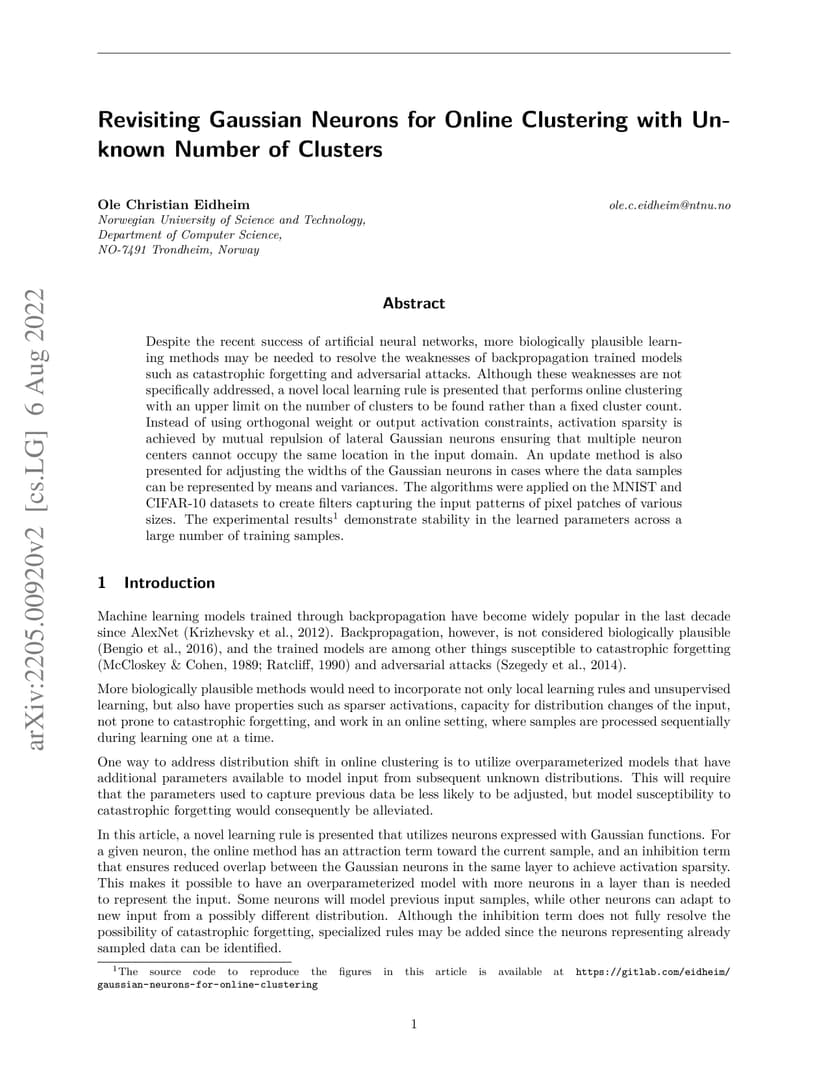 arXiv:2205.00920v2 [cs.LG] 6 Aug 2022

Revisiting Gaussian Neurons for Online Clustering with Unknown Number of Clusters

Ole Christian Eidheim
ole.c.eidheim@ntnu.no
Norwegian University of Science and Technology,
Department of Computer Science,
NO-7491 Trondheim, Norway

Abstract

Despite the recent success of artificial neural networks, more biologically plausible learning methods may be needed to resolve the weaknesses of backpropagation trained models such as catastrophic forgetting and adversarial attacks. Although these weaknesses are not specifically addressed, a novel local learning rule is presented that performs online clustering with an upper limit on the number of clusters to be found rather than a fixed cluster count. Instead of using orthogonal weight or output activation constraints, activation sparsity is achieved by mutual repulsion of lateral Gaussian neurons ensuring that multiple neuron centers cannot occupy the same location in the input domain. An update method is also presented for adjusting the widths of the Gaussian neurons in cases where the data samples can be represented by means and variances. The algorithms were applied on the MNIST and CIFAR-10 datasets to create filters capturing the input patterns of pixel patches of various sizes. The experimental results$^1$ demonstrate stability in the learned parameters across a large number of training samples.

1 Introduction

Machine learning models trained through backpropagation have become widely popular in the last decade since AlexNet (Krizhevsky et al., 2012). Backpropagation, however, is not considered biologically plausible (Bengio et al., 2016), and the trained models are among other things susceptible to catastrophic forgetting (McCloskey & Cohen, 1989; Ratcliff, 1990) and adversarial attacks (Szegedy et al., 2014).

More biologically plausible methods would need to incorporate not only local learning rules and unsupervised learning, but also have properties such as sparser activations, capacity for distribution changes of the input, not prone to catastrophic forgetting, and work in an online setting, where samples are processed sequentially during learning one at a time.

One way to address distribution shift in online clustering is to utilize overparameterized models that have additional parameters available to model input from subsequent unknown distributions. This will require that the parameters used to capture previous data be less likely to be adjusted, but model susceptibility to catastrophic forgetting would consequently be alleviated.

In this article, a novel learning rule is presented that utilizes neurons expressed with Gaussian functions. For a given neuron, the online method has an attraction term toward the current sample, and an inhibition term that ensures reduced overlap between the Gaussian neurons in the same layer to achieve activation sparsity. This makes it possible to have an overparameterized model with more neurons in a layer than is needed to represent the input. Some neurons will model previous input samples, while other neurons can adapt to new input from a possibly different distribution. Although the inhibition term does not fully resolve the possibility of catastrophic forgetting, specialized rules may be added since the neurons representing already sampled data can be identified.

$^1$The source code to reproduce the figures in this article is available at https://gitlab.com/eidheim/gaussian-neurons-for-online-clustering

1